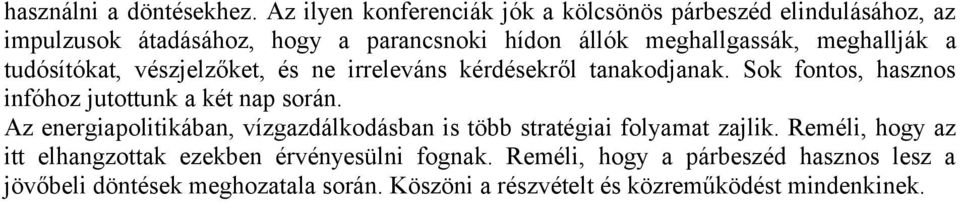 használni a döntésekhez. Az ilyen konferenciák jók a kölcsönös párbeszéd elindulásához, az impulzusok átadásához, hogy a parancsnoki hídon állók meghallgassák, meghallják a tudósítókat, vészjelzőket, és ne irreleváns kérdésekről tanakodjanak. Sok fontos, hasznos infóhoz jutottunk a két nap során.
Az energiapolitikában, vízgazdálkodásban is több stratégiai folyamat zajlik. Reméli, hogy az itt elhangzottak ezekben érvényesülni fognak. Reméli, hogy a párbeszéd hasznos lesz a jövőbeli döntések meghozatala során. Köszöni a részvételt és közreműködést mindenkinek.